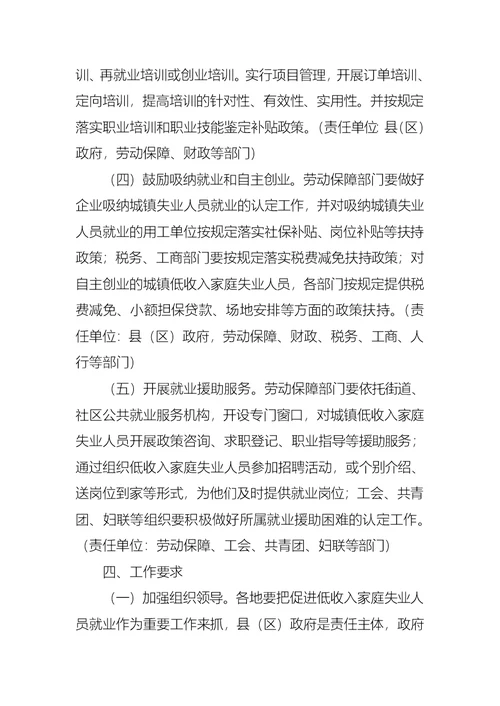 训、再就业培训或创业培训。实行项目管理，开展订单培训、定向培训，提高培训的针对性、有效性、实用性。并按规定落实职业培训和职业技能鉴定补贴政策。（责任单位 县（区）政府，劳动保障、财政等部门）

（四）鼓励吸纳就业和自主创业。劳动保障部门要做好企业吸纳城镇失业人员就业的认定工作，并对吸纳城镇失业人员就业的用工单位按规定落实社保补贴、岗位补贴等扶持政策；税务、工商部门要按规定落实税费减免扶持政策；对自主创业的城镇低收入家庭失业人员，各部门按规定提供税费减免、小额担保贷款、场地安排等方面的政策扶持。（责任单位：县（区）政府，劳动保障、财政、税务、工商、人行等部门）

（五）开展就业援助服务。劳动保障部门要依托街道、社区公共就业服务机构，开设专门窗口，对城镇低收入家庭失业人员开展政策咨询、求职登记、职业指导等援助服务；通过组织低收入家庭失业人员参加招聘活动，或个别介绍、送岗位到家等形式，为他们及时提供就业岗位；工会、共青团、妇联等组织要积极做好所属就业援助困难的认定工作。（责任单位：劳动保障、工会、共青团、妇联等部门）

四、工作要求

（一）加强组织领导。各地要把促进低收入家庭失业人员就业作为重要工作来抓，县（区）政府是责任主体，政府